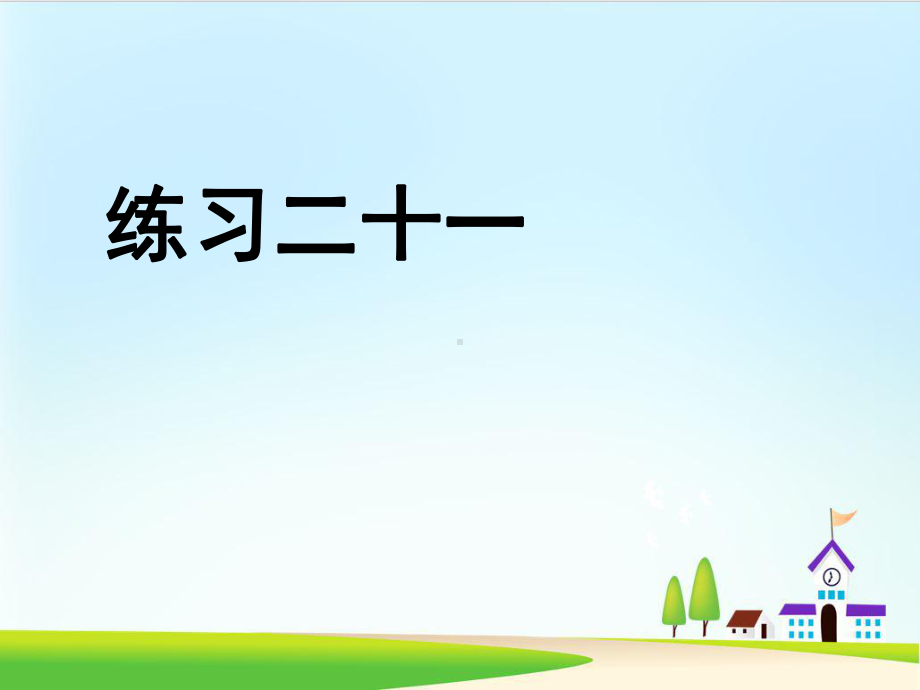 练习二十一